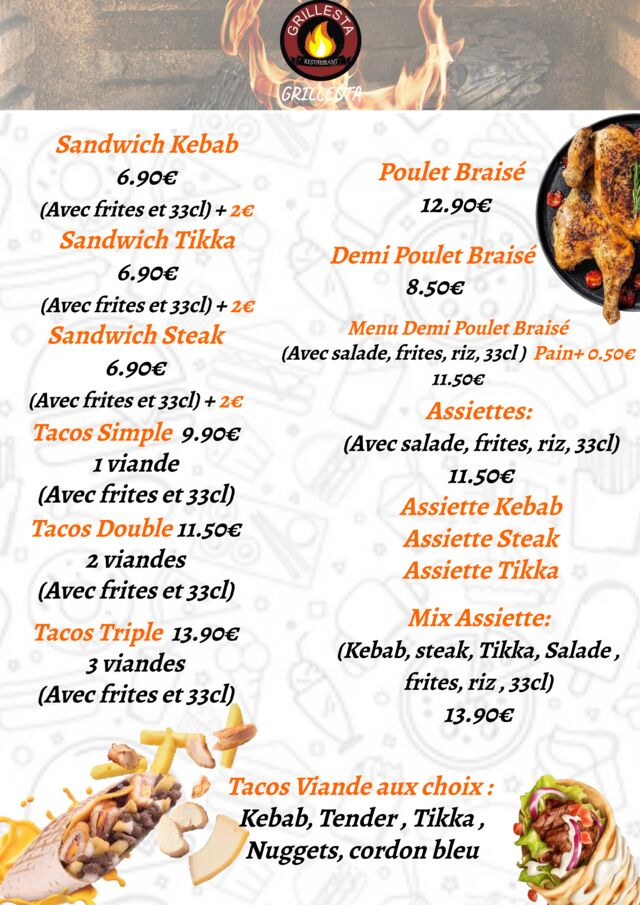 GRILLESTA
RESTAURANT
GRILLESTA

Sandwich Kebab
6.90€
(Avec frites et 33cl) + 2€
Sandwich Tikka
6.90€
(Avec frites et 33cl) + 2€
Sandwich Steak
6.90€
(Avec frites et 33cl) + 2€
Tacos Simple 9.90€
1 viande
(Avec frites et 33cl)
Tacos Double 11.50€
2 viandes
(Avec frites et 33cl)
Tacos Triple 13.90€
3 viandes
(Avec frites et 33cl)

Poulet Braisé
12.90€
Demi Poulet Braisé
8.50€
Menu Demi Poulet Braisé
(Avec salade, frites, riz, 33cl ) Pain+ 0.50€
11.50€
Assiettes:
(Avec salade, frites, riz, 33cl)
11.50€
Assiette Kebab
Assiette Steak
Assiette Tikka
Mix Assiette:
(Kebab, steak, Tikka, Salade , frites, riz , 33cl)
13.90€

Tacos Viande aux choix :
Kebab, Tender , Tikka ,
Nuggets, cordon bleu